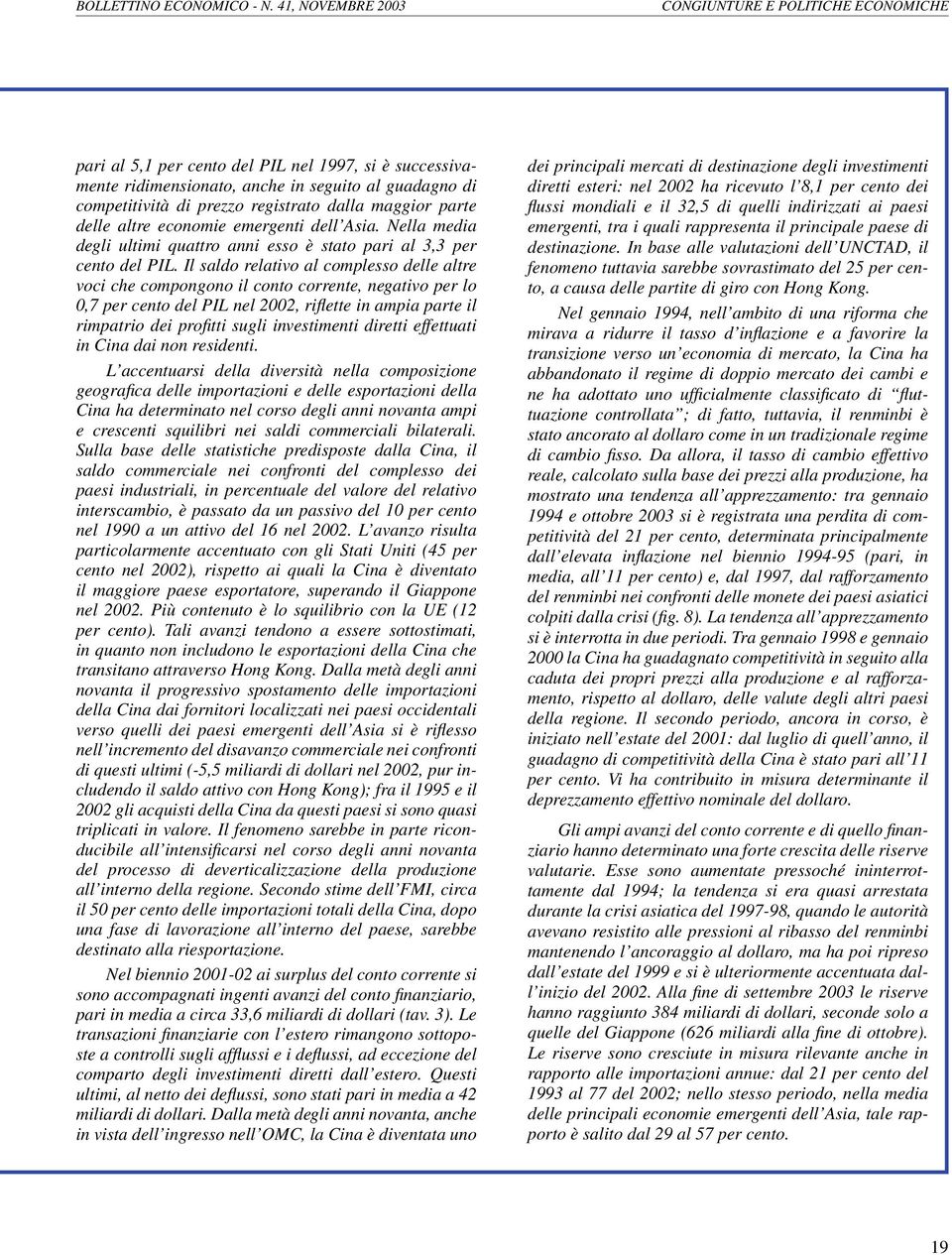 BOLLETTINO ECONOMICO - N. 41, NOVEMBRE 2003

CONGIUNTURE E POLITICHE ECONOMICHE

pari al 5,1 per cento del PIL nel 1997, si è successivamente ridimensionato, anche in seguito al guadagno di competitività di prezzo registrato dalla maggior parte delle altre economie emergenti dell'Asia. Nella media degli ultimi quattro anni esso è stato pari al 3,3 per cento del PIL. Il saldo relativo al complesso delle altre voci che compongono il conto corrente, negativo per lo 0,7 per cento del PIL nel 2002, riflette in ampia parte il rimpatrio dei profitti sugli investimenti diretti effettuati in Cina dai non residenti.

L'accentuarsi della diversità nella composizione geografica delle importazioni e delle esportazioni della Cina ha determinato nel corso degli anni novanta ampi e crescenti squilibri nei saldi commerciali bilaterali. Sulla base delle statistiche predisposte dalla Cina, il saldo commerciale nei confronti del complesso dei paesi industriali, in percentuale del valore del relativo interscambio, è passato da un passivo del 10 per cento nel 1990 a un attivo del 16 nel 2002. L'avanzo risulta particolarmente accentuato con gli Stati Uniti (45 per cento nel 2002), rispetto ai quali la Cina è diventato il maggiore paese esportatore, superando il Giappone nel 2002. Più contenuto è lo squilibrio con la UE (12 per cento). Tali avanzi tendono a essere sottostimati, in quanto non includono le esportazioni della Cina che transitano attraverso Hong Kong. Dalla metà degli anni novanta il progressivo spostamento delle importazioni della Cina dai fornitori localizzati nei paesi occidentali verso quelli dei paesi emergenti dell'Asia si è riflesso nell'incremento del disavanzo commerciale nei confronti di questi ultimi (-5,5 miliardi di dollari nel 2002, pur includendo il saldo attivo con Hong Kong); fra il 1995 e il 2002 gli acquisti della Cina da questi paesi si sono quasi triplicati in valore. Il fenomeno sarebbe in parte riconducibile all'intensificarsi nel corso degli anni novanta del processo di deverticalizzazione della produzione all'interno della regione. Secondo stime dell'FMI, circa il 50 per cento delle importazioni totali della Cina, dopo una fase di lavorazione all'interno del paese, sarebbe destinato alla riesportazione.

Nel biennio 2001-02 ai surplus del conto corrente si sono accompagnati ingenti avanzi del conto finanziario, pari in media a circa 33,6 miliardi di dollari (tav. 3). Le transazioni finanziarie con l'estero rimangono sottoposte a controlli sugli afflussi e i deflussi, ad eccezione del comparto degli investimenti diretti dall'estero. Questi ultimi, al netto dei deflussi, sono stati pari in media a 42 miliardi di dollari. Dalla metà degli anni novanta, anche in vista dell'ingresso nell'OMC, la Cina è diventata uno dei principali mercati di destinazione degli investimenti diretti esteri: nel 2002 ha ricevuto l'8,1 per cento dei flussi mondiali e il 32,5 di quelli indirizzati ai paesi emergenti, tra i quali rappresenta il principale paese di destinazione. In base alle valutazioni dell'UNCTAD, il fenomeno tuttavia sarebbe sovrastimato del 25 per cento, a causa delle partite di giro con Hong Kong.

Nel gennaio 1994, nell'ambito di una riforma che mirava a ridurre il tasso d'inflazione e a favorire la transizione verso un'economia di mercato, la Cina ha abbandonato il regime di doppio mercato dei cambi e ne ha adottato uno ufficialmente classificato di "fluttuazione controllata"; di fatto, tuttavia, il renminbi è stato ancorato al dollaro come in un tradizionale regime di cambio fisso. Da allora, il tasso di cambio effettivo reale, calcolato sulla base dei prezzi alla produzione, ha mostrato una tendenza all'apprezzamento: tra gennaio 1994 e ottobre 2003 si è registrata una perdita di competitività del 21 per cento, determinata principalmente dall'elevata inflazione nel biennio 1994-95 (pari, in media, all'11 per cento) e, dal 1997, dal rafforzamento del renminbi nei confronti delle monete dei paesi asiatici colpiti dalla crisi (fig. 8). La tendenza all'apprezzamento si è interrotta in due periodi. Tra gennaio 1998 e gennaio 2000 la Cina ha guadagnato competitività in seguito alla caduta dei propri prezzi alla produzione e al rafforzamento, rispetto al dollaro, delle valute degli altri paesi della regione. Il secondo periodo, ancora in corso, è iniziato nell'estate del 2001: dal luglio di quell'anno, il guadagno di competitività della Cina è stato pari all'11 per cento. Vi ha contribuito in misura determinante il deprezzamento effettivo nominale del dollaro.

Gli ampi avanzi del conto corrente e di quello finanziario hanno determinato una forte crescita delle riserve valutarie. Esse sono aumentate pressoché ininterrottamente dal 1994; la tendenza si era quasi arrestata durante la crisi asiatica del 1997-98, quando le autorità avevano resistito alle pressioni al ribasso del renminbi mantenendo l'ancoraggio al dollaro, ma ha poi ripreso dall'estate del 1999 e si è ulteriormente accentuata dall'inizio del 2002. Alla fine di settembre 2003 le riserve hanno raggiunto 384 miliardi di dollari, seconde solo a quelle del Giappone (626 miliardi alla fine di ottobre). Le riserve sono cresciute in misura rilevante anche in rapporto alle importazioni annue: dal 21 per cento del 1993 al 77 del 2002; nello stesso periodo, nella media delle principali economie emergenti dell'Asia, tale rapporto è salito dal 29 al 57 per cento.

19